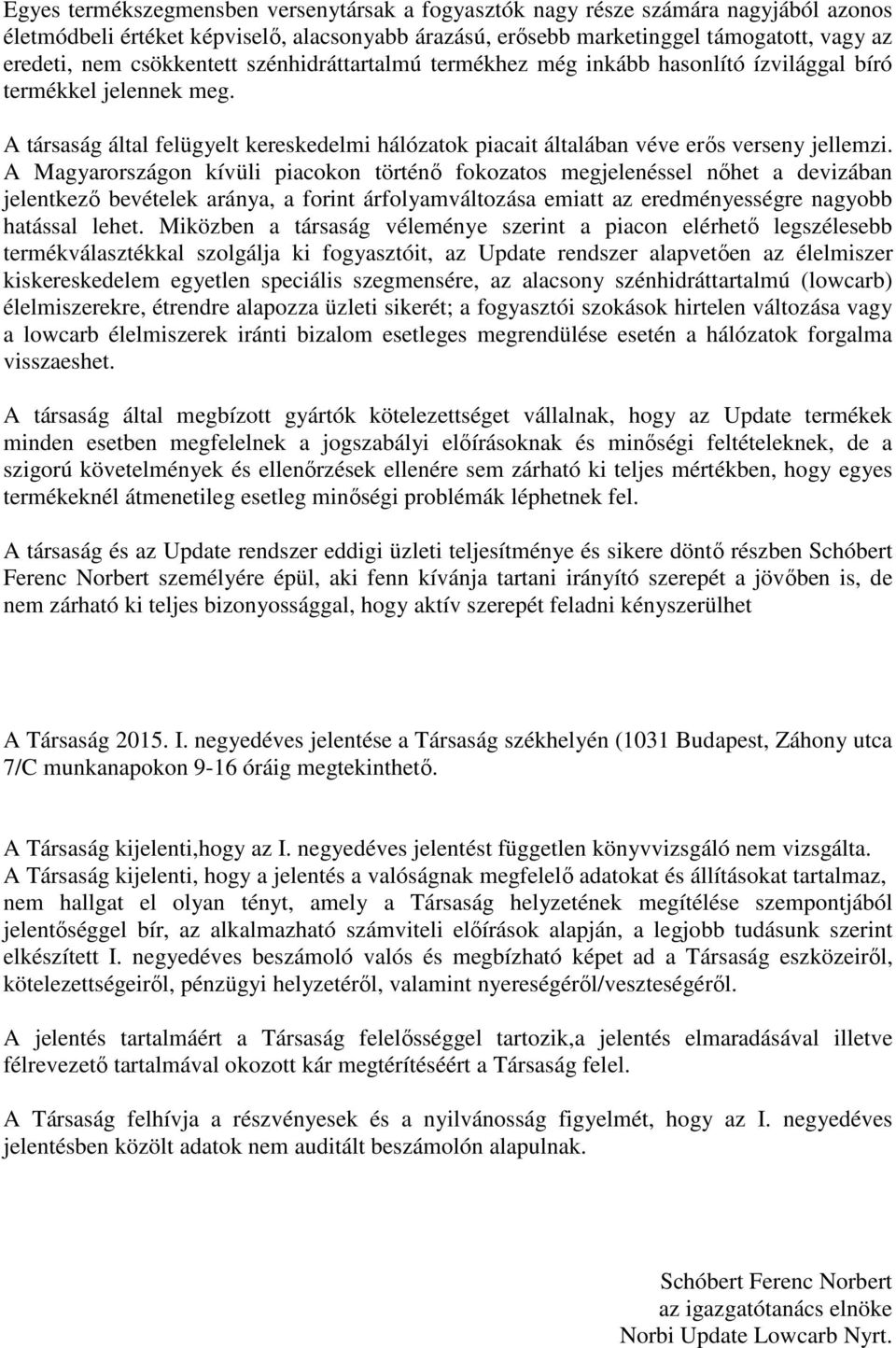 Egyes termékszegmensben versenytársak a fogyasztók nagy része számára nagyjából azonos életmódbeli értéket képviselő, alacsonyabb árazású, erősebb marketinggel támogatott, vagy az eredeti, nem csökkentett szénhidráttartalmú termékhez még inkább hasonlító ízvilággal bíró termékkel jelennek meg.

A társaság által felügyelt kereskedelmi hálózatok piacait általában véve erős verseny jellemzi. A Magyarországon kívüli piacokon történő fokozatos megjelenéssel nőhet a devizában jelentkező bevételek aránya, a forint árfolyamváltozása emiatt az eredményességre nagyobb hatással lehet. Miközben a társaság véleménye szerint a piacon elérhető legszélesebb termékválasztékkal szolgálja ki fogyasztóit, az Update rendszer alapvetően az élelmiszer kiskereskedelem egyetlen speciális szegmensére, az alacsony szénhidráttartalmú (lowcarb) élelmiszerekre, étrendre alapozza üzleti sikerét; a fogyasztói szokások hirtelen változása vagy a lowcarb élelmiszerek iránti bizalom esetleges megrendülése esetén a hálózatok forgalma visszaeshet.

A társaság által megbízott gyártók kötelezettséget vállalnak, hogy az Update termékek minden esetben megfelelnek a jogszabályi előírásoknak és minőségi feltételeknek, de a szigorú követelmények és ellenőrzések ellenére sem zárható ki teljes mértékben, hogy egyes termékeknél átmenetileg esetleg minőségi problémák léphetnek fel.

A társaság és az Update rendszer eddigi üzleti teljesítménye és sikere döntő részben Schóbert Ferenc Norbert személyére épül, aki fenn kívánja tartani irányító szerepét a jövőben is, de nem zárható ki teljes bizonyossággal, hogy aktív szerepét feladni kényszerülhet

A Társaság 2015. I. negyedéves jelentése a Társaság székhelyén (1031 Budapest, Záhony utca 7/C munkanapokon 9-16 óráig megtekinthető.

A Társaság kijelenti,hogy az I. negyedéves jelentést független könyvvizsgáló nem vizsgálta.
A Társaság kijelenti, hogy a jelentés a valóságnak megfelelő adatokat és állításokat tartalmaz, nem hallgat el olyan tényt, amely a Társaság helyzetének megítélése szempontjából jelentőséggel bír, az alkalmazható számviteli előírások alapján, a legjobb tudásunk szerint elkészített I. negyedéves beszámoló valós és megbízható képet ad a Társaság eszközeiről, kötelezettségeiről, pénzügyi helyzetéről, valamint nyereségéről/veszteségéről.

A jelentés tartalmáért a Társaság felelősséggel tartozik,a jelentés elmaradásával illetve félrevezető tartalmával okozott kár megtérítéséért a Társaság felel.

A Társaság felhívja a részvényesek és a nyilvánosság figyelmét, hogy az I. negyedéves jelentésben közölt adatok nem auditált beszámolón alapulnak.

Schóbert Ferenc Norbert
az igazgatótanács elnöke
Norbi Update Lowcarb Nyrt.